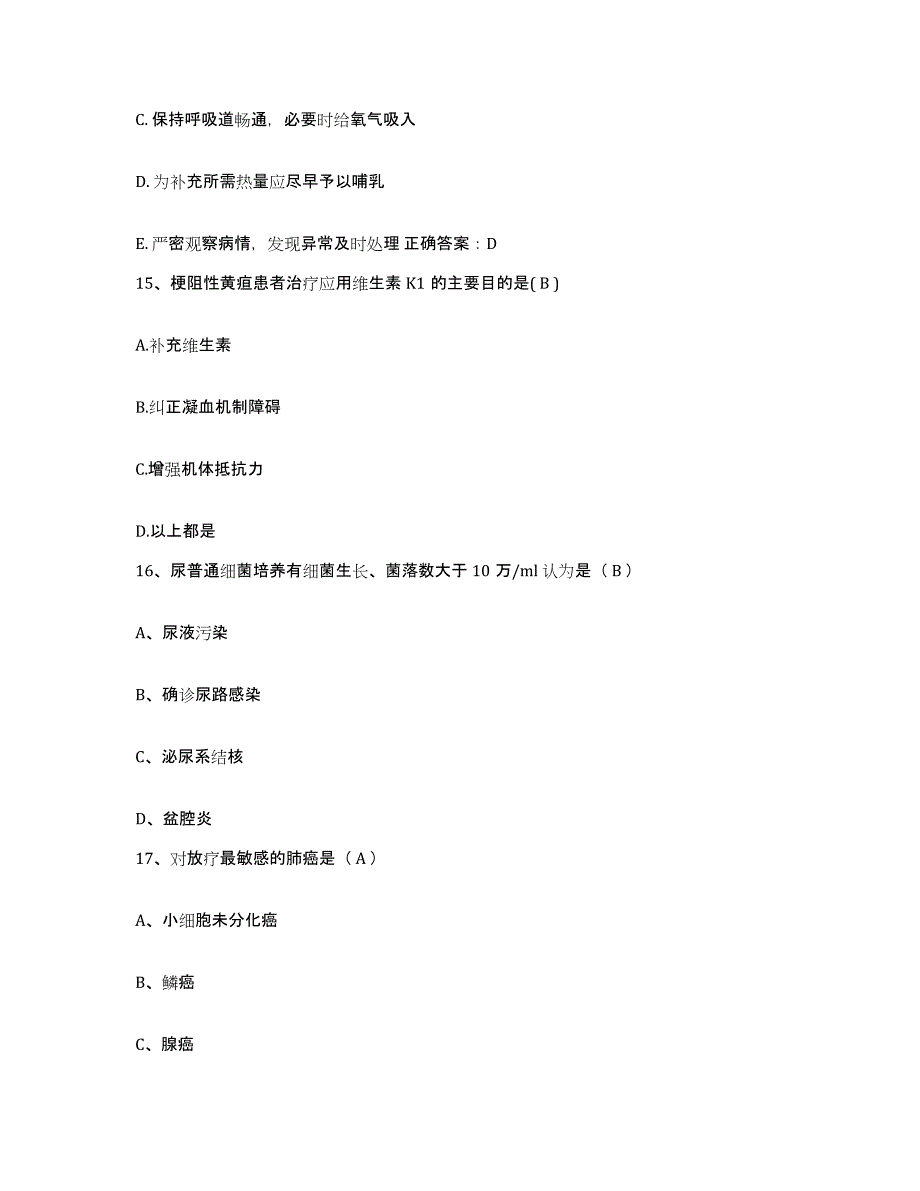 C. 保持呼吸道畅通，必要时给氧气吸入

D. 为补充所需热量应尽早予以哺乳

E. 严密观察病情，发现异常及时处理 正确答案：D

15、梗阻性黄疸患者治疗应用维生素 K1 的主要目的是( B )

A.补充维生素

B.纠正凝血机制障碍

C.增强机体抵抗力

D.以上都是

16、尿普通细菌培养有细菌生长、菌落数大于 10 万/ml 认为是（ B ）

A、尿液污染

B、确诊尿路感染

C、泌尿系结核

D、盆腔炎

17、对放疗最敏感的肺癌是（ A ）

A、小细胞未分化癌

B、鳞癌

C、腺癌